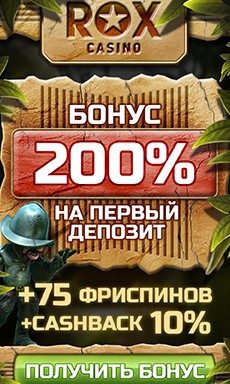 ROX
CASINO

БОНУС
200%
НА ПЕРВЫЙ ДЕПОЗИТ

+75 ФРИСПИНОВ
+CASHBACK 10%

ПОЛУЧИТЬ БОНУС